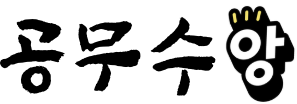 공무수앙